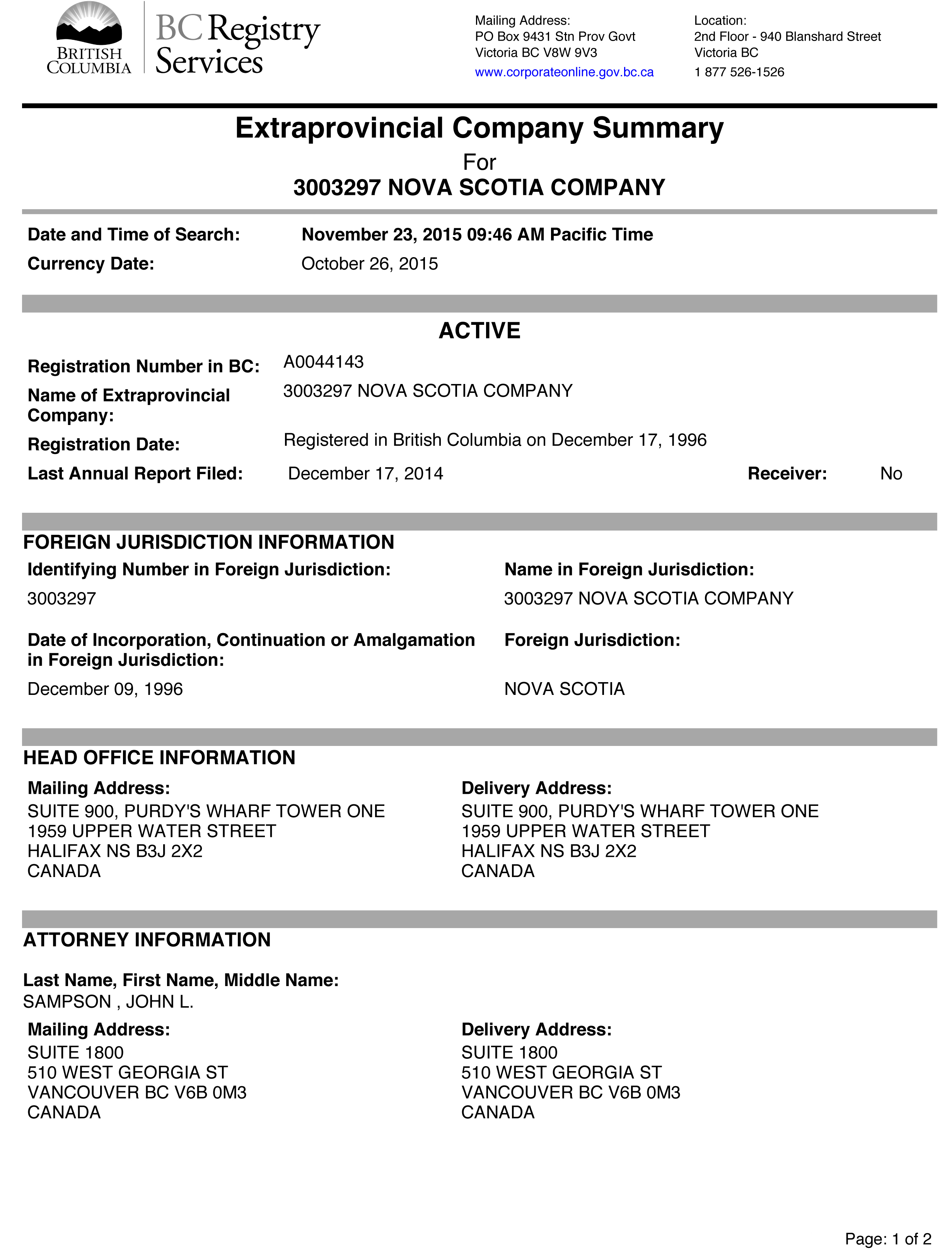 BRITISH COLUMBIA

BC Registry Services

Mailing Address:
PO Box 9431 Stn Prov Govt
Victoria BC V8W 9V3
www.corporateonline.gov.bc.ca

Location:
2nd Floor - 940 Blanshard Street
Victoria BC
1 877 526-1526

Extraprovincial Company Summary
For
3003297 NOVA SCOTIA COMPANY

Date and Time of Search: November 23, 2015 09:46 AM Pacific Time
Currency Date: October 26, 2015

ACTIVE

Registration Number in BC: A0044143
Name of Extraprovincial Company: 3003297 NOVA SCOTIA COMPANY
Registration Date: Registered in British Columbia on December 17, 1996
Last Annual Report Filed: December 17, 2014 Receiver: No

FOREIGN JURISDICTION INFORMATION

Identifying Number in Foreign Jurisdiction:
3003297

Name in Foreign Jurisdiction:
3003297 NOVA SCOTIA COMPANY

Date of Incorporation, Continuation or Amalgamation in Foreign Jurisdiction:
December 09, 1996

Foreign Jurisdiction:
NOVA SCOTIA

HEAD OFFICE INFORMATION

Mailing Address:
SUITE 900, PURDY'S WHARF TOWER ONE
1959 UPPER WATER STREET
HALIFAX NS B3J 2X2
CANADA

Delivery Address:
SUITE 900, PURDY'S WHARF TOWER ONE
1959 UPPER WATER STREET
HALIFAX NS B3J 2X2
CANADA

ATTORNEY INFORMATION

Last Name, First Name, Middle Name:
SAMPSON , JOHN L.

Mailing Address:
SUITE 1800
510 WEST GEORGIA ST
VANCOUVER BC V6B 0M3
CANADA

Delivery Address:
SUITE 1800
510 WEST GEORGIA ST
VANCOUVER BC V6B 0M3
CANADA

Page: 1 of 2